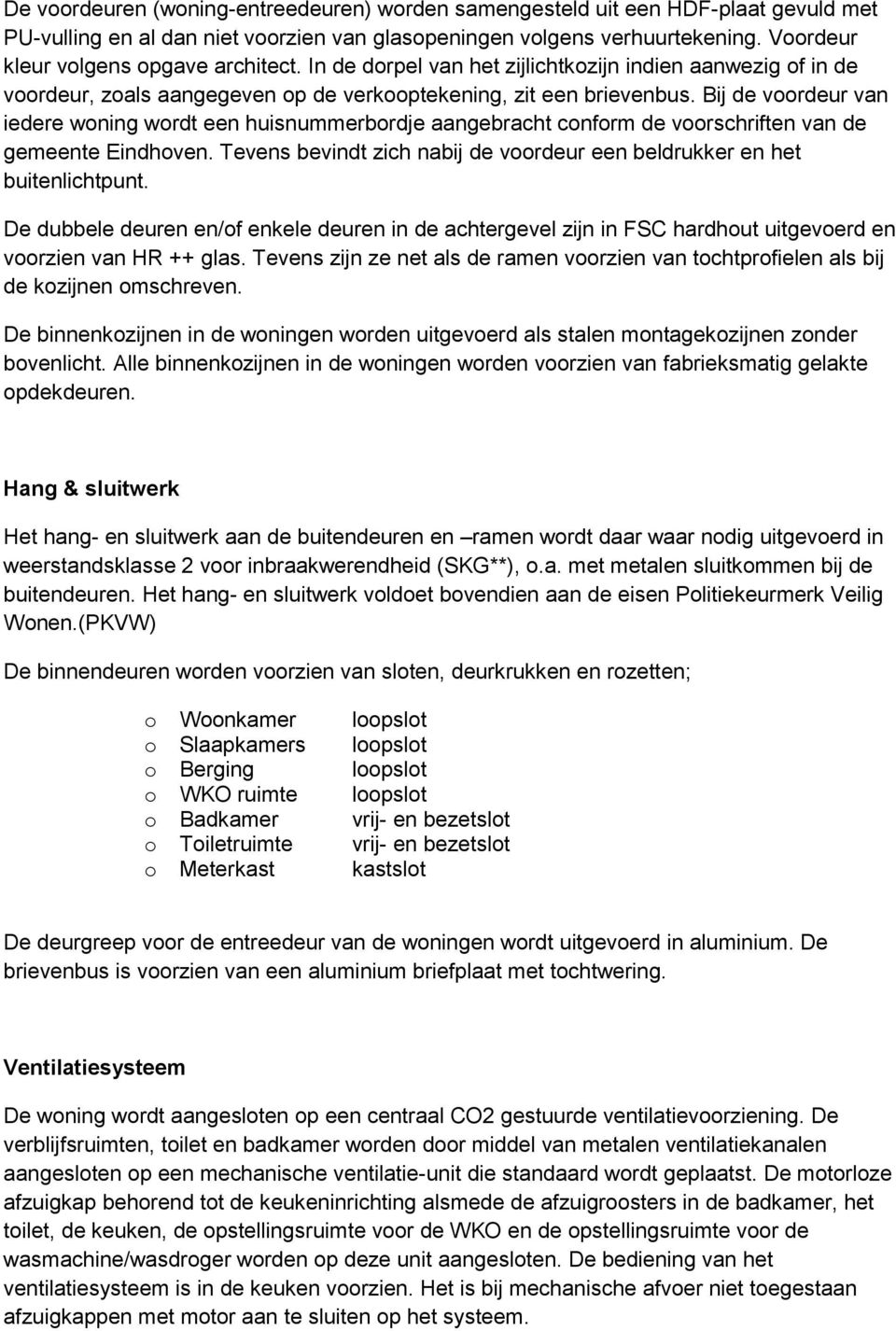 De voordeuren (woning-entreedeuren) worden samengesteld uit een HDF-plaat gevuld met PU-vulling en al dan niet voorzien van glasopeningen volgens verhuurtekening. Voordeur kleur volgens opgave architect. In de dorpel van het zijlichtkozijn indien aanwezig of in de voordeur, zoals aangegeven op de verkooptekening, zit een brievenbus. Bij de voordeur van iedere woning wordt een huisnummerbordje aangebracht conform de voorschriften van de gemeente Eindhoven. Tevens bevindt zich nabij de voordeur een beldrukker en het buitenlichtpunt.

De dubbele deuren en/of enkele deuren in de achtergevel zijn in FSC hardhout uitgevoerd en voorzien van HR ++ glas. Tevens zijn ze net als de ramen voorzien van tochtprofielen als bij de kozijnen omschreven.

De binnenkozijnen in de woningen worden uitgevoerd als stalen montagekozijnen zonder bovenlicht. Alle binnenkozijnen in de woningen worden voorzien van fabrieksmatig gelakte opdekdeuren.

Hang & sluitwerk

Het hang- en sluitwerk aan de buitendeuren en –ramen wordt daar waar nodig uitgevoerd in weerstandsklasse 2 voor inbraakwerendheid (SKG**), o.a. met metalen sluitkommen bij de buitendeuren. Het hang- en sluitwerk voldoet bovendien aan de eisen Politiekeurmerk Veilig Wonen.(PKVW)

De binnendeuren worden voorzien van sloten, deurkrukken en rozetten;

o Woonkamer loopslot
o Slaapkamers loopslot
o Berging loopslot
o WKO ruimte loopslot
o Badkamer vrij- en bezetslot
o Toiletruimte vrij- en bezetslot
o Meterkast kastslot

De deurgreep voor de entreedeur van de woningen wordt uitgevoerd in aluminium. De brievenbus is voorzien van een aluminium briefplaat met tochtwering.

Ventilatiesysteem

De woning wordt aangesloten op een centraal CO2 gestuurde ventilatievoorziening. De verblijfsruimten, toilet en badkamer worden door middel van metalen ventilatiekanalen aangesloten op een mechanische ventilatie-unit die standaard wordt geplaatst. De motorloze afzuigkap behorend tot de keukeninrichting alsmede de afzuigroosters in de badkamer, het toilet, de keuken, de opstellingsruimte voor de WKO en de opstellingsruimte voor de wasmachine/wasdroger worden op deze unit aangesloten. De bediening van het ventilatiesysteem is in de keuken voorzien. Het is bij mechanische afvoer niet toegestaan afzuigkappen met motor aan te sluiten op het systeem.